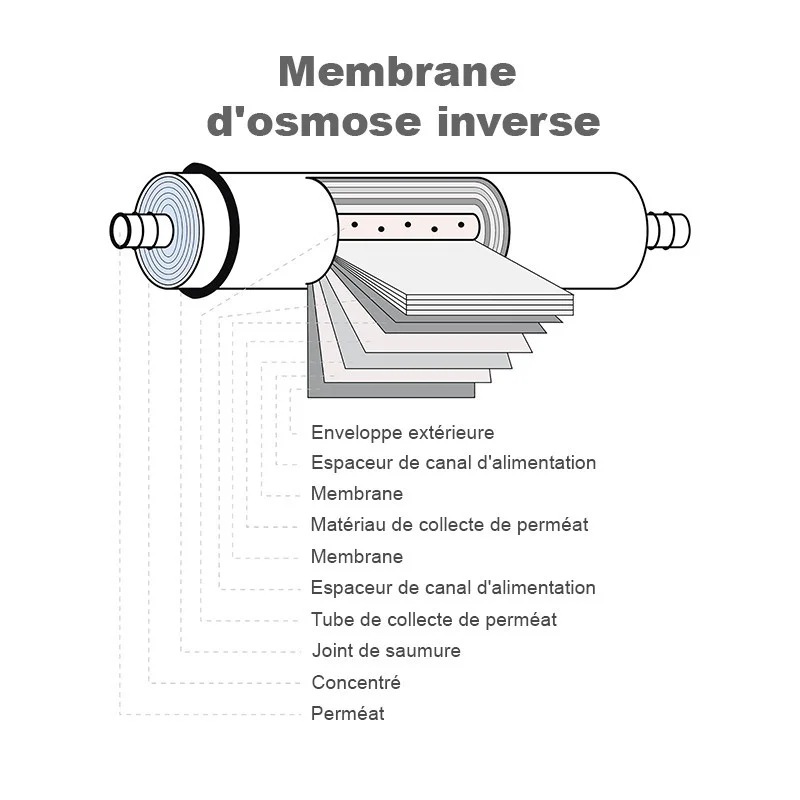 Membrane d'osmose inverse

Enveloppe extérieure
Espaceur de canal d'alimentation
Membrane
Matériau de collecte de perméat
Membrane
Espaceur de canal d'alimentation
Tube de collecte de perméat
Joint de saumure
Concentré
Perméat